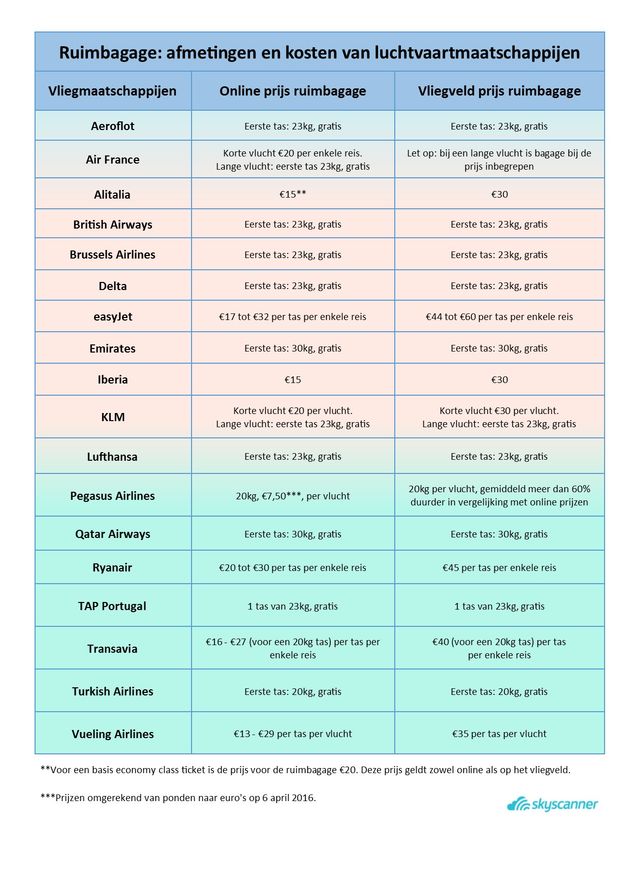 Ruimbagage: afmetingen en kosten van luchtvaartmaatschappijen

| Vliegmaatschappijen | Online prijs ruimbagage | Vliegveld prijs ruimbagage |
|---|---|---|
| Aeroflot | Eerste tas: 23kg, gratis | Eerste tas: 23kg, gratis |
| Air France | Korte vlucht €20 per enkele reis. Lange vlucht: eerste tas 23kg, gratis | Let op: bij een lange vlucht is bagage bij de prijs inbegrepen |
| Alitalia | €15** | €30 |
| British Airways | Eerste tas: 23kg, gratis | Eerste tas: 23kg, gratis |
| Brussels Airlines | Eerste tas: 23kg, gratis | Eerste tas: 23kg, gratis |
| Delta | Eerste tas: 23kg, gratis | Eerste tas: 23kg, gratis |
| easyJet | €17 tot €32 per tas per enkele reis | €44 tot €60 per tas per enkele reis |
| Emirates | Eerste tas: 30kg, gratis | Eerste tas: 30kg, gratis |
| Iberia | €15 | €30 |
| KLM | Korte vlucht €20 per vlucht. Lange vlucht: eerste tas 23kg, gratis | Korte vlucht €30 per vlucht. Lange vlucht: eerste tas 23kg, gratis |
| Lufthansa | Eerste tas: 23kg, gratis | Eerste tas: 23kg, gratis |
| Pegasus Airlines | 20kg, €7,50***, per vlucht | 20kg per vlucht, gemiddeld meer dan 60% duurder in vergelijking met online prijzen |
| Qatar Airways | Eerste tas: 30kg, gratis | Eerste tas: 30kg, gratis |
| Ryanair | €20 tot €30 per tas per enkele reis | €45 per tas per enkele reis |
| TAP Portugal | 1 tas van 23kg, gratis | 1 tas van 23kg, gratis |
| Transavia | €16 - €27 (voor een 20kg tas) per tas per enkele reis | €40 (voor een 20kg tas) per tas per enkele reis |
| Turkish Airlines | Eerste tas: 20kg, gratis | Eerste tas: 20kg, gratis |
| Vueling Airlines | €13 - €29 per tas per vlucht | €35 per tas per vlucht |

**Voor een basis economy class ticket is de prijs voor de ruimbagage €20. Deze prijs geldt zowel online als op het vliegveld.

***Prijzen omgerekend van ponden naar euro's op 6 april 2016.

skyscanner